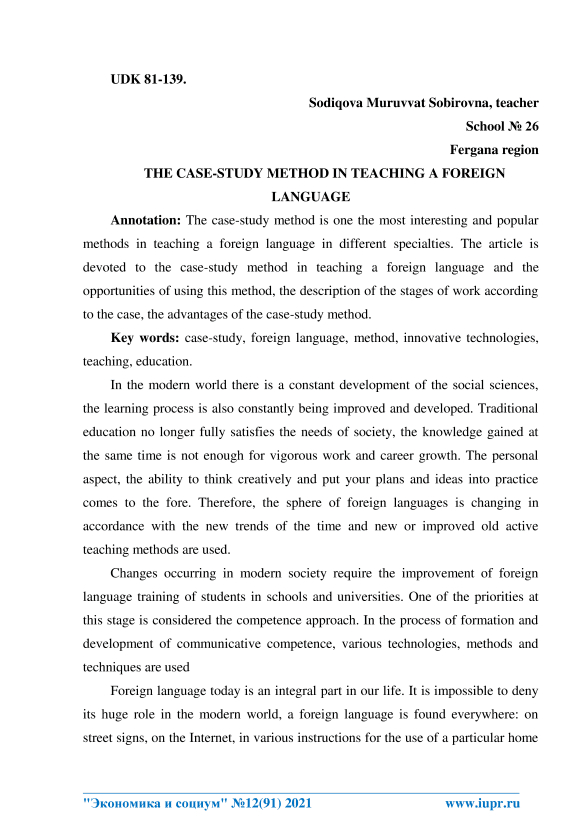 UDK 81-139.

Sodiqova Muruvvat Sobirovna, teacher

School № 26

Fergana region

THE CASE-STUDY METHOD IN TEACHING A FOREIGN LANGUAGE

Annotation: The case-study method is one the most interesting and popular methods in teaching a foreign language in different specialties. The article is devoted to the case-study method in teaching a foreign language and the opportunities of using this method, the description of the stages of work according to the case, the advantages of the case-study method.

Key words: case-study, foreign language, method, innovative technologies, teaching, education.

In the modern world there is a constant development of the social sciences, the learning process is also constantly being improved and developed. Traditional education no longer fully satisfies the needs of society, the knowledge gained at the same time is not enough for vigorous work and career growth. The personal aspect, the ability to think creatively and put your plans and ideas into practice comes to the fore. Therefore, the sphere of foreign languages is changing in accordance with the new trends of the time and new or improved old active teaching methods are used.

Changes occurring in modern society require the improvement of foreign language training of students in schools and universities. One of the priorities at this stage is considered the competence approach. In the process of formation and development of communicative competence, various technologies, methods and techniques are used

Foreign language today is an integral part in our life. It is impossible to deny its huge role in the modern world, a foreign language is found everywhere: on street signs, on the Internet, in various instructions for the use of a particular home

"Экономика и социум" №12(91) 2021 www.iupr.ru